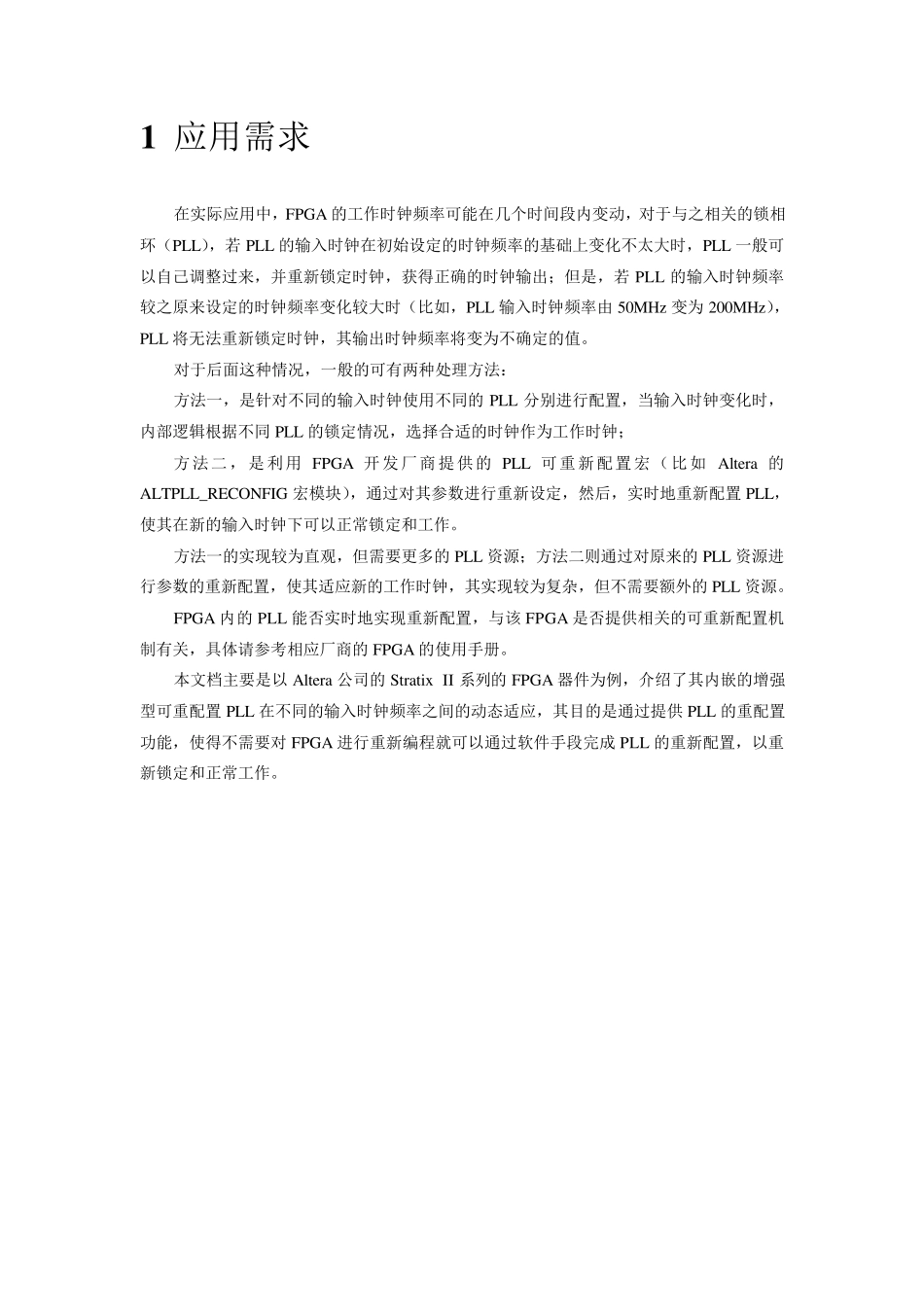 1 应用需求

在实际应用中，FPGA 的工作时钟频率可能在几个时间段内变动，对于与之相关的锁相环（PLL），若 PLL 的输入时钟在初始设定的时钟频率的基础上变化不太大时，PLL 一般可以自己调整过来，并重新锁定时钟，获得正确的时钟输出；但是，若 PLL 的输入时钟频率较之原来设定的时钟频率变化较大时（比如，PLL 输入时钟频率由 50MHz 变为 200MHz），PLL 将无法重新锁定时钟，其输出时钟频率将变为不确定的值。

对于后面这种情况，一般的可有两种处理方法：

方法一，是针对不同的输入时钟使用不同的 PLL 分别进行配置，当输入时钟变化时，内部逻辑根据不同 PLL 的锁定情况，选择合适的时钟作为工作时钟；

方法二，是利用 FPGA 开发厂商提供的 PLL 可重新配置宏（比如 Altera 的 ALTPLL_RECONFIG 宏模块），通过对其参数进行重新设定，然后，实时地重新配置 PLL，使其在新的输入时钟下可以正常锁定和工作。

方法一的实现较为直观，但需要更多的 PLL 资源；方法二则通过对原来的 PLL 资源进行参数的重新配置，使其适应新的工作时钟，其实现较为复杂，但不需要额外的 PLL 资源。

FPGA 内的 PLL 能否实时地实现重新配置，与该 FPGA 是否提供相关的可重新配置机制有关，具体请参考相应厂商的 FPGA 的使用手册。

本文档主要是以 Altera 公司的 Stratix II 系列的 FPGA 器件为例，介绍了其内嵌的增强型可重配置 PLL 在不同的输入时钟频率之间的动态适应，其目的是通过提供 PLL 的重配置功能，使得不需要对 FPGA 进行重新编程就可以通过软件手段完成 PLL 的重新配置，以重新锁定和正常工作。